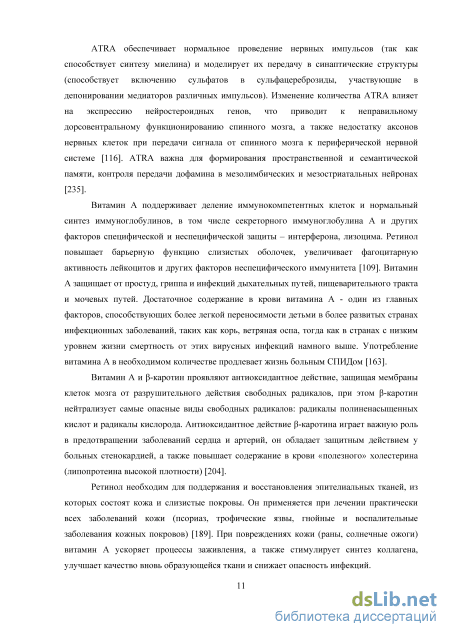 ATRA обеспечивает нормальное проведение нервных импульсов (так как способствует синтезу миелина) и моделирует их передачу в синаптические структуры (способствует включению сульфатов в сульфацереброзиды, участвующие в депонировании медиаторов различных импульсов). Изменение количества ATRA влияет на экспрессию нейростероидных генов, что приводит к неправильному дорсовентральному функционированию спинного мозга, а также недостатку аксонов нервных клеток при передачи сигнала от спинного мозга к периферической нервной системе [116]. ATRA важна для формирования пространственной и семантической памяти, контроля передачи дофамина в мезолимбических и мезостриатальных нейронах [235].

Витамин А поддерживает деление иммунокомпетентных клеток и нормальный синтез иммуноглобулинов, в том числе секреторного иммуноглобулина А и других факторов специфической и неспецифической защиты – интерферона, лизоцима. Ретинол повышает барьерную функцию слизистых оболочек, увеличивает фагоцитарную активность лейкоцитов и других факторов неспецифического иммунитета [109]. Витамин А защищает от простуд, гриппа и инфекций дыхательных путей, пищеварительного тракта и мочевых путей. Достаточное содержание в крови витамина А - один из главных факторов, способствующих более легкой переносимости детьми в более развитых странах инфекционных заболеваний, таких как корь, ветряная оспа, тогда как в странах с низким уровнем жизни смертность от этих вирусных инфекций намного выше. Употребление витамина А в необходимом количестве продлевает жизнь больным СПИДом [163].

Витамин А и β-каротин проявляют антиоксидантное действие, защищая мембраны клеток мозга от разрушительного действия свободных радикалов, при этом β-каротин нейтрализует самые опасные виды свободных радикалов: радикалы полиненасыщенных кислот и радикалы кислорода. Антиоксидантное действие β-каротина играет важную роль в предотвращении заболеваний сердца и артерий, он обладает защитным действием у больных стенокардией, а также повышает содержание в крови «полезного» холестерина (липопротеина высокой плотности) [204].

Ретинол необходим для поддержания и восстановления эпителиальных тканей, из которых состоят кожа и слизистые покровы. Он применяется при лечении практически всех заболеваний кожи (псориаз, трофические язвы, гнойные и воспалительные заболевания кожных покровов) [189]. При повреждениях кожи (раны, солнечные ожоги) витамин А ускоряет процессы заживления, а также стимулирует синтез коллагена, улучшает качество вновь образующейся ткани и снижает опасность инфекций.

11

dsLib.net
библиотека диссертаций